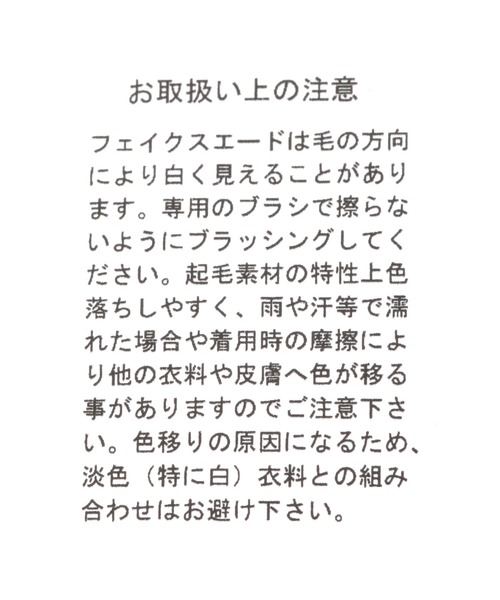 お取扱い上の注意

フェイクスエードは毛の方向により白く見えることがあります。専用のブラシで擦らないようにブラッシングしてください。起毛素材の特性上色落ちしやすく、雨や汗等で濡れた場合や着用時の摩擦により他の衣料や皮膚へ色が移る事がありますのでご注意下さい。色移りの原因になるため、淡色（特に白）衣料との組み合わせはお避け下さい。